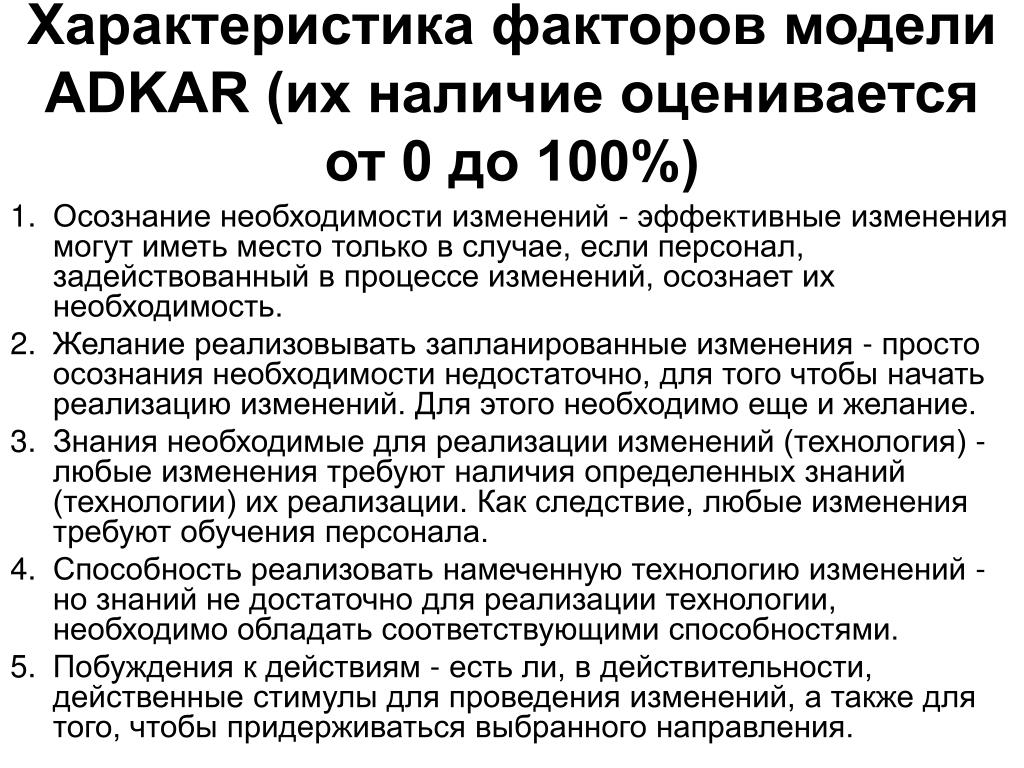 Характеристика факторов модели ADKAR (их наличие оценивается от 0 до 100%)

1. Осознание необходимости изменений - эффективные изменения могут иметь место только в случае, если персонал, задействованный в процессе изменений, осознает их необходимость.
2. Желание реализовывать запланированные изменения - просто осознания необходимости недостаточно, для того чтобы начать реализацию изменений. Для этого необходимо еще и желание.
3. Знания необходимые для реализации изменений (технология) - любые изменения требуют наличия определенных знаний (технологии) их реализации. Как следствие, любые изменения требуют обучения персонала.
4. Способность реализовать намеченную технологию изменений - но знаний не достаточно для реализации технологии, необходимо обладать соответствующими способностями.
5. Побуждения к действиям - есть ли, в действительности, действенные стимулы для проведения изменений, а также для того, чтобы придерживаться выбранного направления.